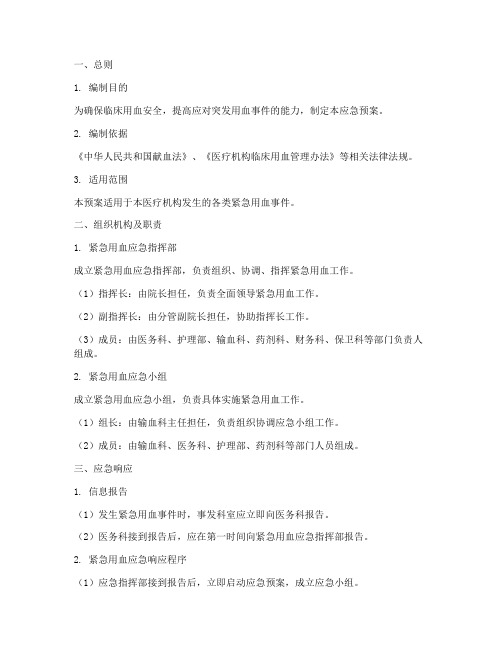 一、总则

1. 编制目的

为确保临床用血安全，提高应对突发用血事件的能力，制定本应急预案。

2. 编制依据

《中华人民共和国献血法》、《医疗机构临床用血管理办法》等相关法律法规。

3. 适用范围

本预案适用于本医疗机构发生的各类紧急用血事件。

二、组织机构及职责

1. 紧急用血应急指挥部

成立紧急用血应急指挥部，负责组织、协调、指挥紧急用血工作。

（1）指挥长：由院长担任，负责全面领导紧急用血工作。

（2）副指挥长：由分管副院长担任，协助指挥长工作。

（3）成员：由医务科、护理部、输血科、药剂科、财务科、保卫科等部门负责人组成。

2. 紧急用血应急小组

成立紧急用血应急小组，负责具体实施紧急用血工作。

（1）组长：由输血科主任担任，负责组织协调应急小组工作。

（2）成员：由输血科、医务科、护理部、药剂科等部门人员组成。

三、应急响应

1. 信息报告

（1）发生紧急用血事件时，事发科室应立即向医务科报告。

（2）医务科接到报告后，应在第一时间向紧急用血应急指挥部报告。

2. 紧急用血应急响应程序

（1）应急指挥部接到报告后，立即启动应急预案，成立应急小组。